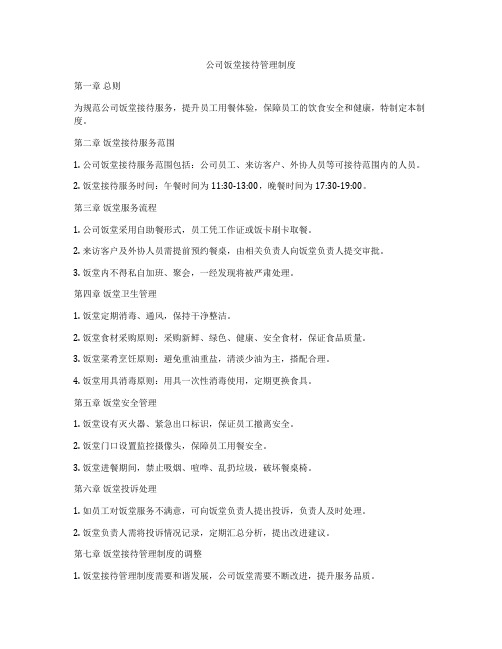 公司饭堂接待管理制度

第一章 总则

为规范公司饭堂接待服务，提升员工用餐体验，保障员工的饮食安全和健康，特制定本制度。

第二章 饭堂接待服务范围

1. 公司饭堂接待服务范围包括：公司员工、来访客户、外协人员等可接待范围内的人员。

2. 饭堂接待服务时间：午餐时间为 11:30-13:00，晚餐时间为 17:30-19:00。

第三章 饭堂服务流程

1. 公司饭堂采用自助餐形式，员工凭工作证或饭卡刷卡取餐。

2. 来访客户及外协人员需提前预约餐桌，由相关负责人向饭堂负责人提交审批。

3. 饭堂内不得私自加班、聚会，一经发现将被严肃处理。

第四章 饭堂卫生管理

1. 饭堂定期消毒、通风，保持干净整洁。

2. 饭堂食材采购原则：采购新鲜、绿色、健康、安全食材，保证食品质量。

3. 饭堂菜肴烹饪原则：避免重油重盐，清淡少油为主，搭配合理。

4. 饭堂用具消毒原则：用具一次性消毒使用，定期更换食具。

第五章 饭堂安全管理

1. 饭堂设有灭火器、紧急出口标识，保证员工撤离安全。

2. 饭堂门口设置监控摄像头，保障员工用餐安全。

3. 饭堂进餐期间，禁止吸烟、喧哗、乱扔垃圾，破坏餐桌椅。

第六章 饭堂投诉处理

1. 如员工对饭堂服务不满意，可向饭堂负责人提出投诉，负责人及时处理。

2. 饭堂负责人需将投诉情况记录，定期汇总分析，提出改进建议。

第七章 饭堂接待管理制度的调整

1. 饭堂接待管理制度需要和谐发展，公司饭堂需要不断改进，提升服务品质。